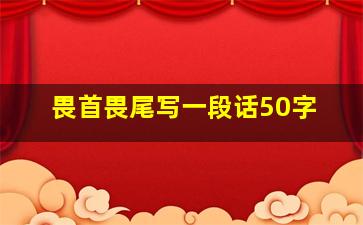 畏首畏尾写一段话50字